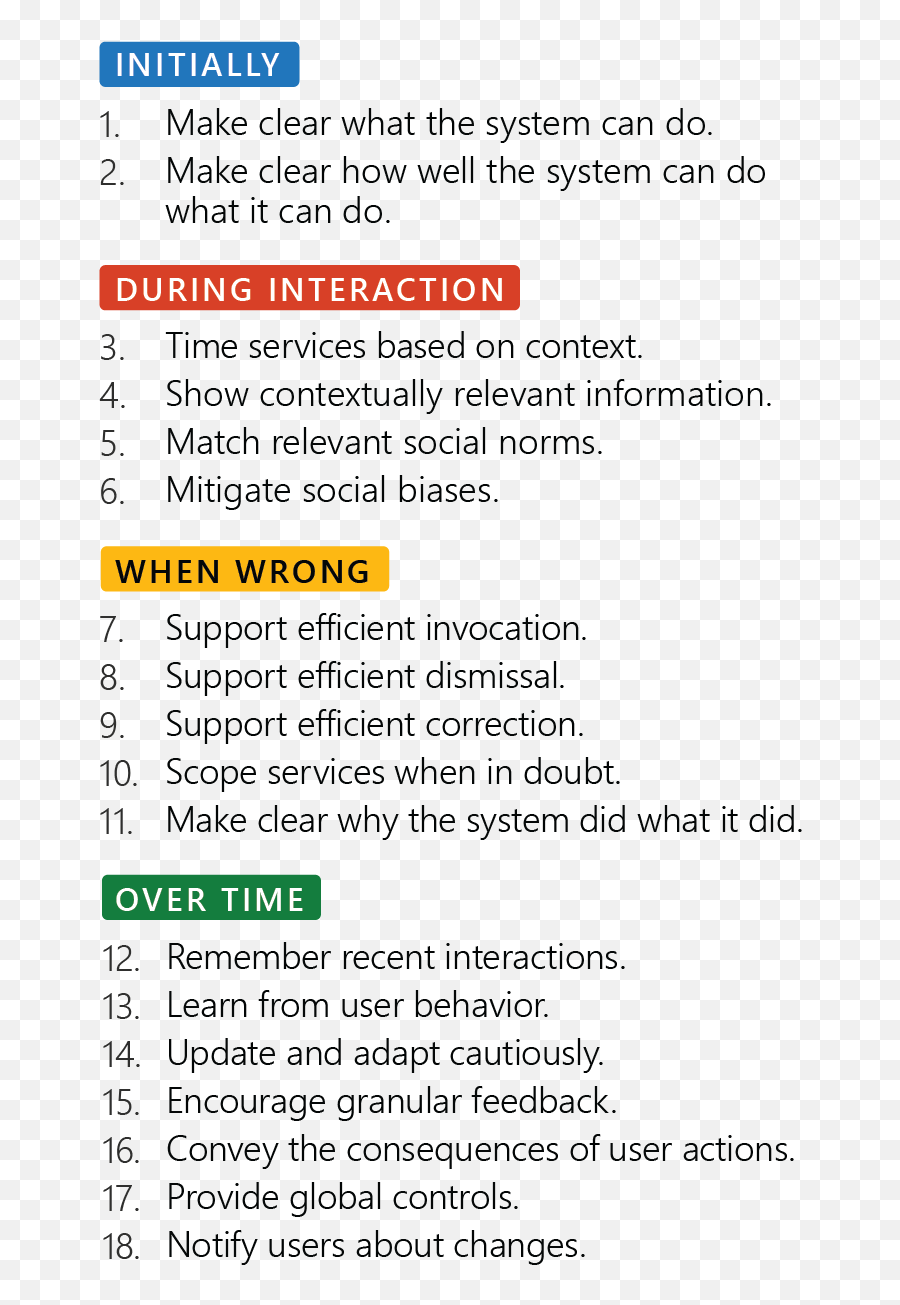 INITIALLY

1. Make clear what the system can do.
2. Make clear how well the system can do what it can do.

DURING INTERACTION

3. Time services based on context.
4. Show contextually relevant information.
5. Match relevant social norms.
6. Mitigate social biases.

WHEN WRONG

7. Support efficient invocation.
8. Support efficient dismissal.
9. Support efficient correction.
10. Scope services when in doubt.
11. Make clear why the system did what it did.

OVER TIME

12. Remember recent interactions.
13. Learn from user behavior.
14. Update and adapt cautiously.
15. Encourage granular feedback.
16. Convey the consequences of user actions.
17. Provide global controls.
18. Notify users about changes.